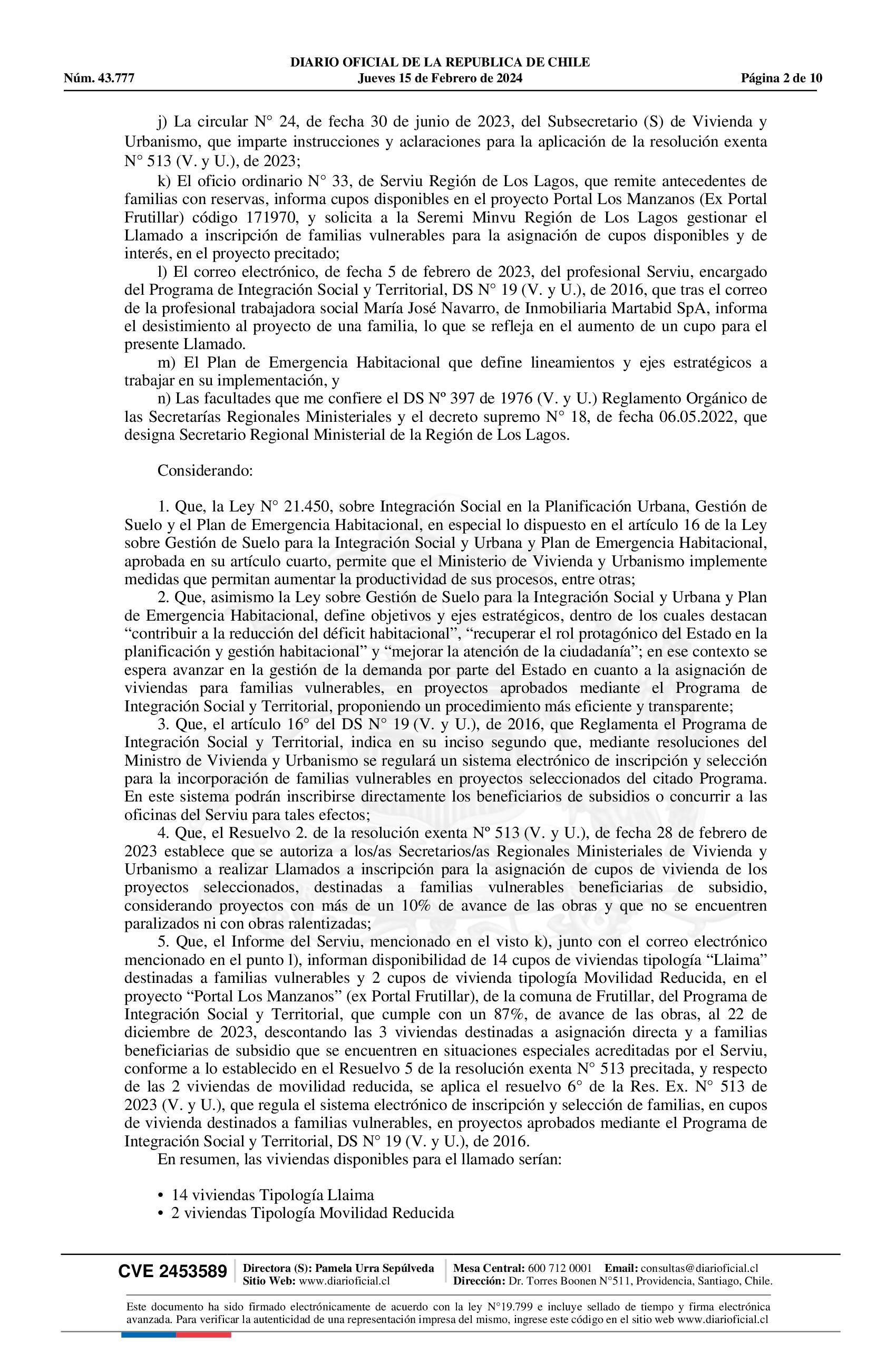 DIARIO OFICIAL DE LA REPUBLICA DE CHILE
Núm. 43.777 Jueves 15 de Febrero de 2024 Página 2 de 10

j) La circular N° 24, de fecha 30 de junio de 2023, del Subsecretario (S) de Vivienda y Urbanismo, que imparte instrucciones y aclaraciones para la aplicación de la resolución exenta N° 513 (V. y U.), de 2023;

k) El oficio ordinario N° 33, de Serviu Región de Los Lagos, que remite antecedentes de familias con reservas, informa cupos disponibles en el proyecto Portal Los Manzanos (Ex Portal Frutillar) código 171970, y solicita a la Seremi Minvu Región de Los Lagos gestionar el Llamado a inscripción de familias vulnerables para la asignación de cupos disponibles y de interés, en el proyecto precitado;

l) El correo electrónico, de fecha 5 de febrero de 2023, del profesional Serviu, encargado del Programa de Integración Social y Territorial, DS N° 19 (V. y U.), de 2016, que tras el correo de la profesional trabajadora social María José Navarro, de Inmobiliaria Martabid SpA, informa el desistimiento al proyecto de una familia, lo que se refleja en el aumento de un cupo para el presente Llamado.

m) El Plan de Emergencia Habitacional que define lineamientos y ejes estratégicos a trabajar en su implementación, y

n) Las facultades que me confiere el DS Nº 397 de 1976 (V. y U.) Reglamento Orgánico de las Secretarías Regionales Ministeriales y el decreto supremo N° 18, de fecha 06.05.2022, que designa Secretario Regional Ministerial de la Región de Los Lagos.

Considerando:

1. Que, la Ley N° 21.450, sobre Integración Social en la Planificación Urbana, Gestión de Suelo y el Plan de Emergencia Habitacional, en especial lo dispuesto en el artículo 16 de la Ley sobre Gestión de Suelo para la Integración Social y Urbana y Plan de Emergencia Habitacional, aprobada en su artículo cuarto, permite que el Ministerio de Vivienda y Urbanismo implemente medidas que permitan aumentar la productividad de sus procesos, entre otras;

2. Que, asimismo la Ley sobre Gestión de Suelo para la Integración Social y Urbana y Plan de Emergencia Habitacional, define objetivos y ejes estratégicos, dentro de los cuales destacan “contribuir a la reducción del déficit habitacional”, “recuperar el rol protagónico del Estado en la planificación y gestión habitacional” y “mejorar la atención de la ciudadanía”; en ese contexto se espera avanzar en la gestión de la demanda por parte del Estado en cuanto a la asignación de viviendas para familias vulnerables, en proyectos aprobados mediante el Programa de Integración Social y Territorial, proponiendo un procedimiento más eficiente y transparente;

3. Que, el artículo 16° del DS N° 19 (V. y U.), de 2016, que Reglamenta el Programa de Integración Social y Territorial, indica en su inciso segundo que, mediante resoluciones del Ministro de Vivienda y Urbanismo se regulará un sistema electrónico de inscripción y selección para la incorporación de familias vulnerables en proyectos seleccionados del citado Programa. En este sistema podrán inscribirse directamente los beneficiarios de subsidios o concurrir a las oficinas del Serviu para tales efectos;

4. Que, el Resuelvo 2. de la resolución exenta Nº 513 (V. y U.), de fecha 28 de febrero de 2023 establece que se autoriza a los/as Secretarios/as Regionales Ministeriales de Vivienda y Urbanismo a realizar Llamados a inscripción para la asignación de cupos de vivienda de los proyectos seleccionados, destinadas a familias vulnerables beneficiarias de subsidio, considerando proyectos con más de un 10% de avance de las obras y que no se encuentren paralizados ni con obras ralentizadas;

5. Que, el Informe del Serviu, mencionado en el visto k), junto con el correo electrónico mencionado en el punto l), informan disponibilidad de 14 cupos de viviendas tipología “Llaima” destinadas a familias vulnerables y 2 cupos de vivienda tipología Movilidad Reducida, en el proyecto “Portal Los Manzanos” (ex Portal Frutillar), de la comuna de Frutillar, del Programa de Integración Social y Territorial, que cumple con un 87%, de avance de las obras, al 22 de diciembre de 2023, descontando las 3 viviendas destinadas a asignación directa y a familias beneficiarias de subsidio que se encuentren en situaciones especiales acreditadas por el Serviu, conforme a lo establecido en el Resuelvo 5 de la resolución exenta N° 513 precitada, y respecto de las 2 viviendas de movilidad reducida, se aplica el resuelvo 6° de la Res. Ex. N° 513 de 2023 (V. y U.), que regula el sistema electrónico de inscripción y selección de familias, en cupos de vivienda destinados a familias vulnerables, en proyectos aprobados mediante el Programa de Integración Social y Territorial, DS N° 19 (V. y U.), de 2016.

En resumen, las viviendas disponibles para el llamado serían:

• 14 viviendas Tipología Llaima
• 2 viviendas Tipología Movilidad Reducida

CVE 2453589 Directora (S): Pamela Urra Sepúlveda Sitio Web: www.diarioficial.cl Mesa Central: 600 712 0001 Email: consultas@diarioficial.cl Dirección: Dr. Torres Boonen N°511, Providencia, Santiago, Chile.

Este documento ha sido firmado electrónicamente de acuerdo con la ley N°19.799 e incluye sellado de tiempo y firma electrónica avanzada. Para verificar la autenticidad de una representación impresa del mismo, ingrese este código en el sitio web www.diarioficial.cl